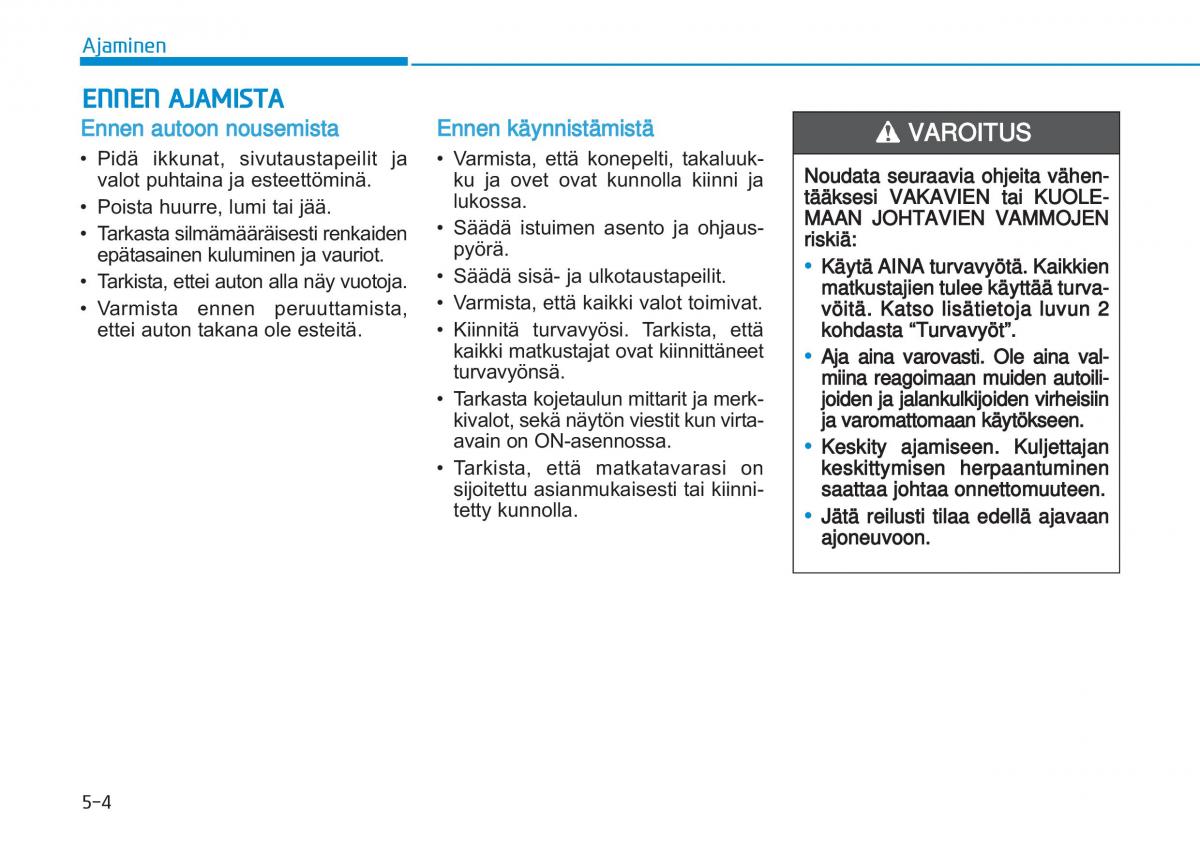 Ajaminen

ENNEN AJAMISTA

Ennen autoon nousemista

• Pidä ikkunat, sivutaustapeilit ja valot puhtaina ja esteettöminä.
• Poista huurre, lumi tai jää.
• Tarkasta silmämääräisesti renkaiden epätasainen kuluminen ja vauriot.
• Tarkista, ettei auton alla näy vuotoja.
• Varmista ennen peruuttamista, ettei auton takana ole esteitä.

Ennen käynnistämistä

• Varmista, että konepelti, takaluukku ja ovet ovat kunnolla kiinni ja lukossa.
• Säädä istuimen asento ja ohjauspyörä.
• Säädä sisä- ja ulkotaustapeilit.
• Varmista, että kaikki valot toimivat.
• Kiinnitä turvavyösi. Tarkista, että kaikki matkustajat ovat kiinnittäneet turvavyönsä.
• Tarkasta kojetaulun mittarit ja merkkivalot, sekä näytön viestit kun virta-avain on ON-asennossa.
• Tarkista, että matkatavarasi on sijoitettu asianmukaisesti tai kiinnitetty kunnolla.

VAROITUS

Noudata seuraavia ohjeita vähentääksesi VAKAVIEN tai KUOLEMAAN JOHTAVIEN VAMMOJEN riskiä:

• Käytä AINA turvavyötä. Kaikkien matkustajien tulee käyttää turvavöitä. Katso lisätietoja luvun 2 kohdasta “Turvavyöt”.
• Aja aina varovasti. Ole aina valmiina reagoimaan muiden autoilijoiden ja jalankulkijoiden virheisiin ja varomattomaan käytökseen.
• Keskity ajamiseen. Kuljettajan keskittymisen herpaantuminen saattaa johtaa onnettomuuteen.
• Jätä reilusti tilaa edellä ajavaan ajoneuvoon.

5-4